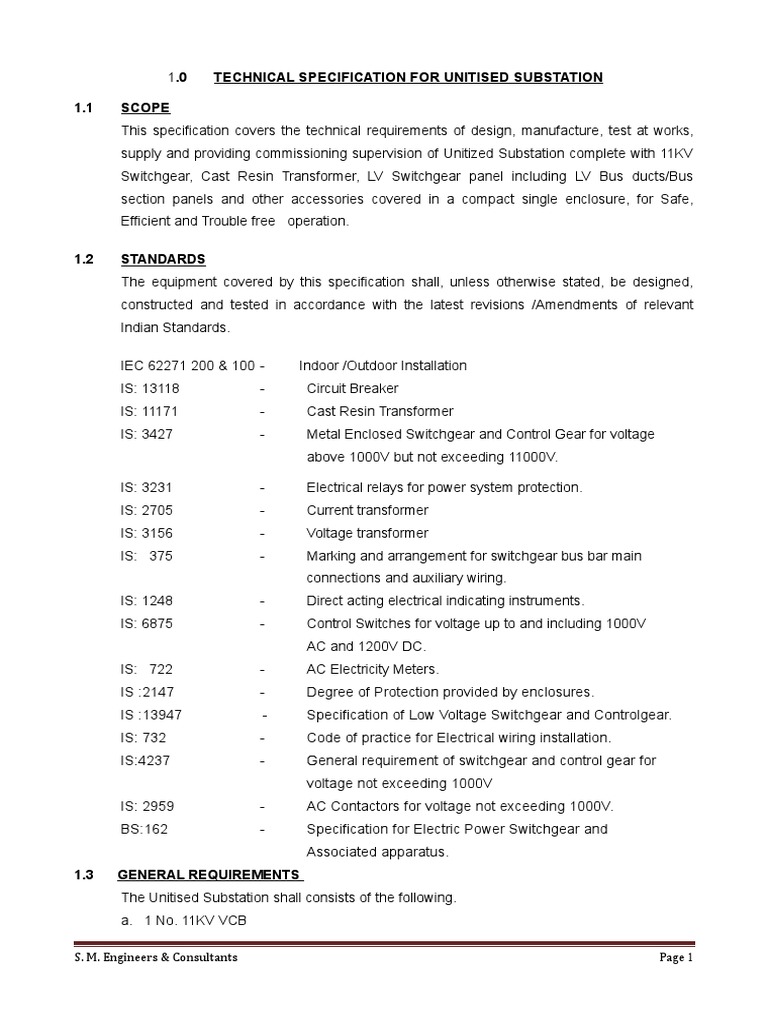 1.0 TECHNICAL SPECIFICATION FOR UNITISED SUBSTATION

1.1 SCOPE

This specification covers the technical requirements of design, manufacture, test at works, supply and providing commissioning supervision of Unitized Substation complete with 11KV Switchgear, Cast Resin Transformer, LV Switchgear panel including LV Bus ducts/Bus section panels and other accessories covered in a compact single enclosure, for Safe, Efficient and Trouble free operation.

1.2 STANDARDS

The equipment covered by this specification shall, unless otherwise stated, be designed, constructed and tested in accordance with the latest revisions /Amendments of relevant Indian Standards.

IEC 62271 200 & 100 - Indoor /Outdoor Installation
IS: 13118 - Circuit Breaker
IS: 11171 - Cast Resin Transformer
IS: 3427 - Metal Enclosed Switchgear and Control Gear for voltage above 1000V but not exceeding 11000V.
IS: 3231 - Electrical relays for power system protection.
IS: 2705 - Current transformer
IS: 3156 - Voltage transformer
IS: 375 - Marking and arrangement for switchgear bus bar main connections and auxiliary wiring.
IS: 1248 - Direct acting electrical indicating instruments.
IS: 6875 - Control Switches for voltage up to and including 1000V AC and 1200V DC.
IS: 722 - AC Electricity Meters.
IS :2147 - Degree of Protection provided by enclosures.
IS :13947 - Specification of Low Voltage Switchgear and Controlgear.
IS: 732 - Code of practice for Electrical wiring installation.
IS:4237 - General requirement of switchgear and control gear for voltage not exceeding 1000V
IS: 2959 - AC Contactors for voltage not exceeding 1000V.
BS:162 - Specification for Electric Power Switchgear and Associated apparatus.

1.3 GENERAL REQUIREMENTS

The Unitised Substation shall consists of the following.

a. 1 No. 11KV VCB

S. M. Engineers & Consultants Page 1